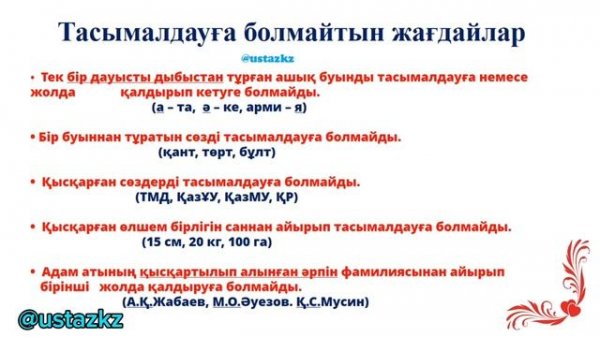 Тасымалдауға болмайтын жағдайлар

@ustazkz

• Тек бір дауысты дыбыстан тұрған ашық буынды тасымалдауға немесе жолда қалдырып кетуге болмайды.
(а – та, ә – ке, арми – я)

• Бір буыннан тұратын сөзді тасымалдауға болмайды.
(қант, төрт, бұлт)

• Қысқарған сөздерді тасымалдауға болмайды.
(ТМД, ҚазҰУ, ҚазМУ, ҚР)

• Қысқарған өлшем бірлігін саннан айырып тасымалдауға болмайды.
(15 см, 20 кг, 100 га)

• Адам атының қысқартылып алынған әрпін фамилиясынан айырып бірінші жолда қалдыруға болмайды.
(А.Қ.Жабаев, М.О.Әуезов. Қ.С.Мусин)

@ustazkz